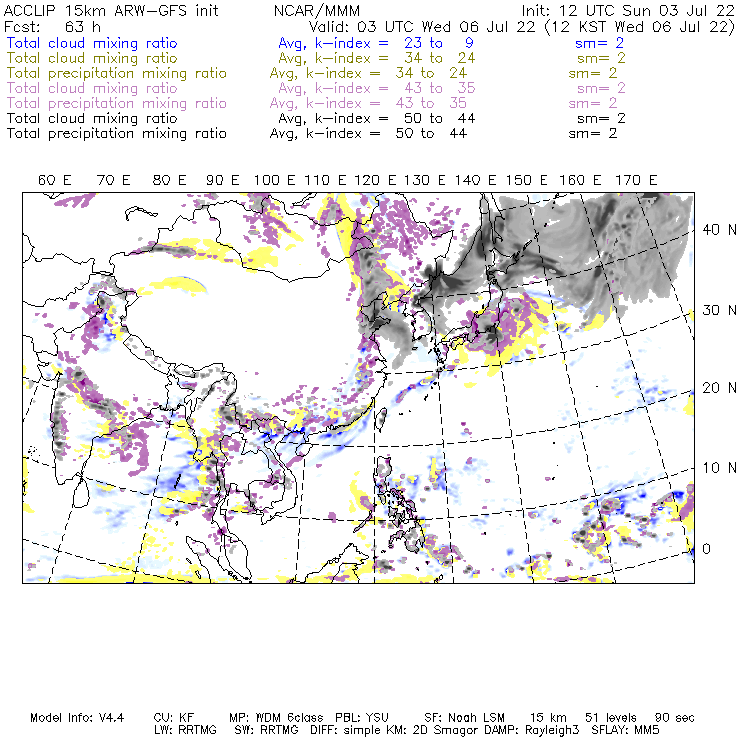 ACCLIP 15km ARW-GFS init NCAR/MMM Init: 12 UTC Sun 03 Jul 22
Fcst: 63 h Valid: 03 UTC Wed 06 Jul 22 (12 KST Wed 06 Jul 22)
Total cloud mixing ratio Avg, k-index = 23 to 9 sm= 2
Total cloud mixing ratio Avg, k-index = 34 to 24 sm= 2
Total precipitation mixing ratio Avg, k-index = 34 to 24 sm= 2
Total cloud mixing ratio Avg, k-index = 43 to 35 sm= 2
Total precipitation mixing ratio Avg, k-index = 43 to 35 sm= 2
Total cloud mixing ratio Avg, k-index = 50 to 44 sm= 2
Total precipitation mixing ratio Avg, k-index = 50 to 44 sm= 2

60 E 70 E 80 E 90 E 100 E 110 E 120 E 130 E 140 E 150 E 160 E 170 E

40 N
30 N
20 N
10 N
0

Model Info: V4.4 CU: KF MP: WDM 6class PBL: YSU SF: Noah LSM 15 km 51 levels 90 sec
LW: RRTMG SW: RRTMG DIFF: simple KM: 2D Smagor DAMP: Rayleigh3 SFLAY: MM5